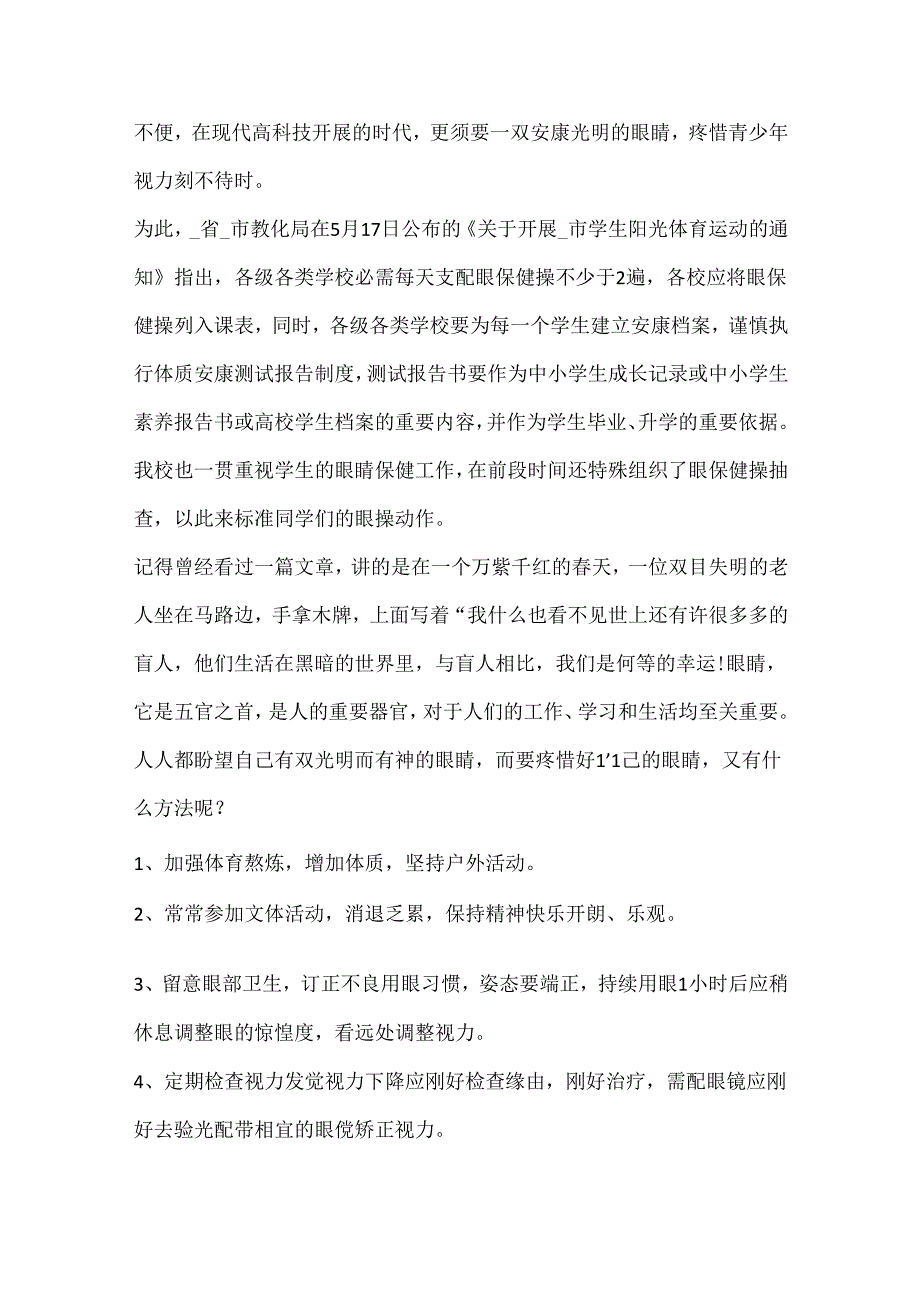 不便，在现代高科技开展的时代，更须要一双安康光明的眼睛，疼惜青少年视力刻不待时。

为此，_省_市教化局在5月17日公布的《关于开展_市学生阳光体育运动的通知》指出，各级各类学校必需每天支配眼保健操不少于2遍，各校应将眼保健操列入课表，同时，各级各类学校要为每一个学生建立安康档案，谨慎执行体质安康测试报告制度，测试报告书要作为中小学生成长记录或中小学生素养报告书或高校学生档案的重要内容，并作为学生毕业、升学的重要依据。我校也一贯重视学生的眼睛保健工作，在前段时间还特殊组织了眼保健操抽查，以此来标准同学们的眼操动作。

记得曾经看过一篇文章，讲的是在一个万紫千红的春天，一位双目失明的老人坐在马路边，手拿木牌，上面写着“我什么也看不见世上还有许很多多的盲人，他们生活在黑暗的世界里，与盲人相比，我们是何等的幸运!眼睛，它是五官之首，是人的重要器官，对于人们的工作、学习和生活均至关重要。人人都盼望自己有双光明而有神的眼睛，而要疼惜好1’1己的眼睛，又有什么方法呢？

1、加强体育熬炼，增加体质，坚持户外活动。

2、常常参加文体活动，消退乏累，保持精神快乐开朗、乐观。

3、留意眼部卫生，订正不良用眼习惯，姿态要端正，持续用眼1小时后应稍休息调整眼的惊惶度，看远处调整视力。

4、定期检查视力发觉视力下降应刚好检查缘由，刚好治疗，需配眼镜应刚好去验光配带相宜的眼傥矫正视力。